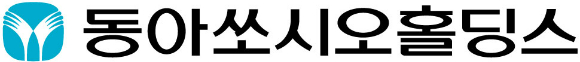 동아쏘시오홀딩스